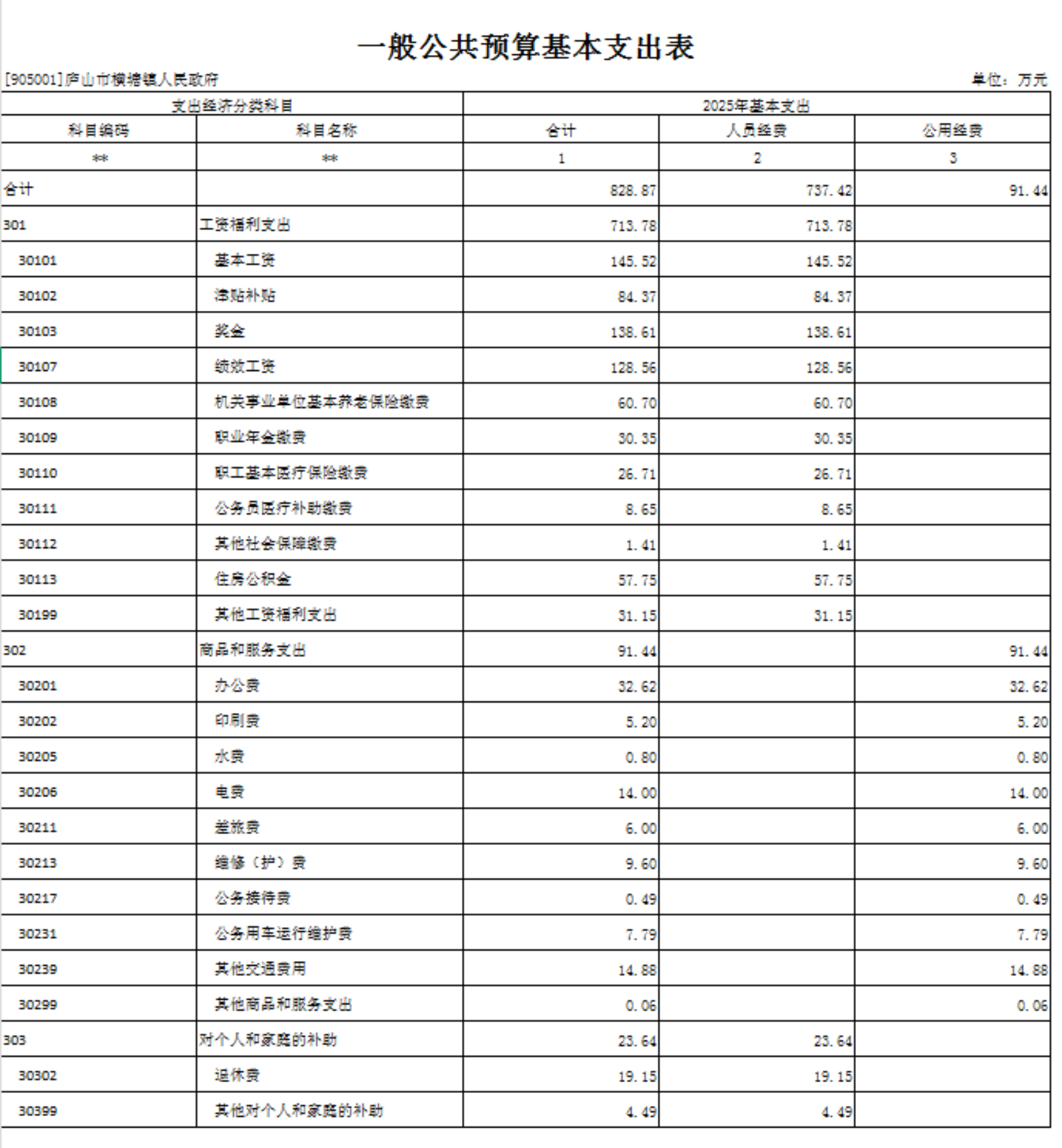 一般公共预算基本支出表

[905001]庐山市横塘镇人民政府

单位：万元

| 支出经济分类科目 | | 2025年基本支出 | | |
|---|---|---|---|---|
| 科目编码 | 科目名称 | 合计 | 人员经费 | 公用经费 |
| ** | ** | 1 | 2 | 3 |
| 合计 | | 828.87 | 737.42 | 91.44 |
| 301 | 工资福利支出 | 713.78 | 713.78 | |
| 30101 | 基本工资 | 145.52 | 145.52 | |
| 30102 | 津贴补贴 | 84.37 | 84.37 | |
| 30103 | 奖金 | 138.61 | 138.61 | |
| 30107 | 绩效工资 | 128.56 | 128.56 | |
| 30108 | 机关事业单位基本养老保险缴费 | 60.70 | 60.70 | |
| 30109 | 职业年金缴费 | 30.35 | 30.35 | |
| 30110 | 职工基本医疗保险缴费 | 26.71 | 26.71 | |
| 30111 | 公务员医疗补助缴费 | 8.65 | 8.65 | |
| 30112 | 其他社会保障缴费 | 1.41 | 1.41 | |
| 30113 | 住房公积金 | 57.75 | 57.75 | |
| 30199 | 其他工资福利支出 | 31.15 | 31.15 | |
| 302 | 商品和服务支出 | 91.44 | | 91.44 |
| 30201 | 办公费 | 32.62 | | 32.62 |
| 30202 | 印刷费 | 5.20 | | 5.20 |
| 30205 | 水费 | 0.80 | | 0.80 |
| 30206 | 电费 | 14.00 | | 14.00 |
| 30211 | 差旅费 | 6.00 | | 6.00 |
| 30213 | 维修（护）费 | 9.60 | | 9.60 |
| 30217 | 公务接待费 | 0.49 | | 0.49 |
| 30231 | 公务用车运行维护费 | 7.79 | | 7.79 |
| 30239 | 其他交通费用 | 14.88 | | 14.88 |
| 30299 | 其他商品和服务支出 | 0.06 | | 0.06 |
| 303 | 对个人和家庭的补助 | 23.64 | 23.64 | |
| 30302 | 退休费 | 19.15 | 19.15 | |
| 30399 | 其他对个人和家庭的补助 | 4.49 | 4.49 | |